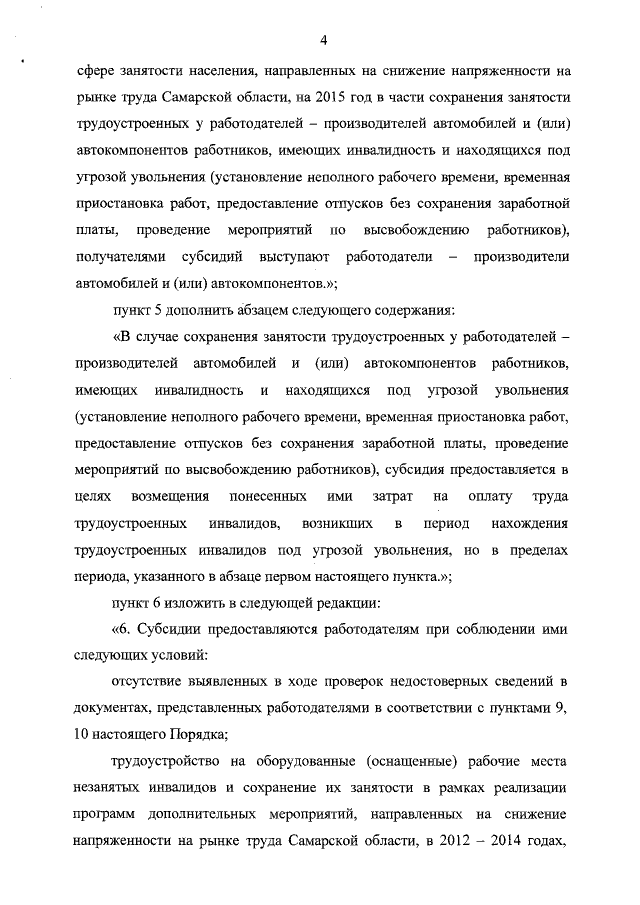 4

сфере занятости населения, направленных на снижение напряженности на рынке труда Самарской области, на 2015 год в части сохранения занятости трудоустроенных у работодателей – производителей автомобилей и (или) автокомпонентов работников, имеющих инвалидность и находящихся под угрозой увольнения (установление неполного рабочего времени, временная приостановка работ, предоставление отпусков без сохранения заработной платы, проведение мероприятий по высвобождению работников), получателями субсидий выступают работодатели – производители автомобилей и (или) автокомпонентов.»;

пункт 5 дополнить абзацем следующего содержания:

«В случае сохранения занятости трудоустроенных у работодателей – производителей автомобилей и (или) автокомпонентов работников, имеющих инвалидность и находящихся под угрозой увольнения (установление неполного рабочего времени, временная приостановка работ, предоставление отпусков без сохранения заработной платы, проведение мероприятий по высвобождению работников), субсидия предоставляется в целях возмещения понесенных ими затрат на оплату труда трудоустроенных инвалидов, возникших в период нахождения трудоустроенных инвалидов под угрозой увольнения, но в пределах периода, указанного в абзаце первом настоящего пункта.»;

пункт 6 изложить в следующей редакции:

«6. Субсидии предоставляются работодателям при соблюдении ими следующих условий:

отсутствие выявленных в ходе проверок недостоверных сведений в документах, представленных работодателями в соответствии с пунктами 9, 10 настоящего Порядка;

трудоустройство на оборудованные (оснащенные) рабочие места незанятых инвалидов и сохранение их занятости в рамках реализации программ дополнительных мероприятий, направленных на снижение напряженности на рынке труда Самарской области, в 2012 – 2014 годах,